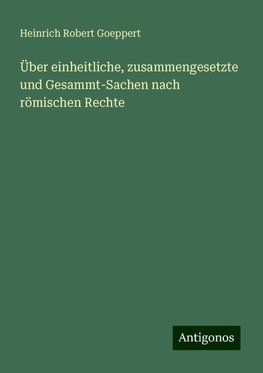 Heinrich Robert Goeppert

Über einheitliche, zusammengesetzte und Gesammt-Sachen nach römischen Rechte

Antigonos